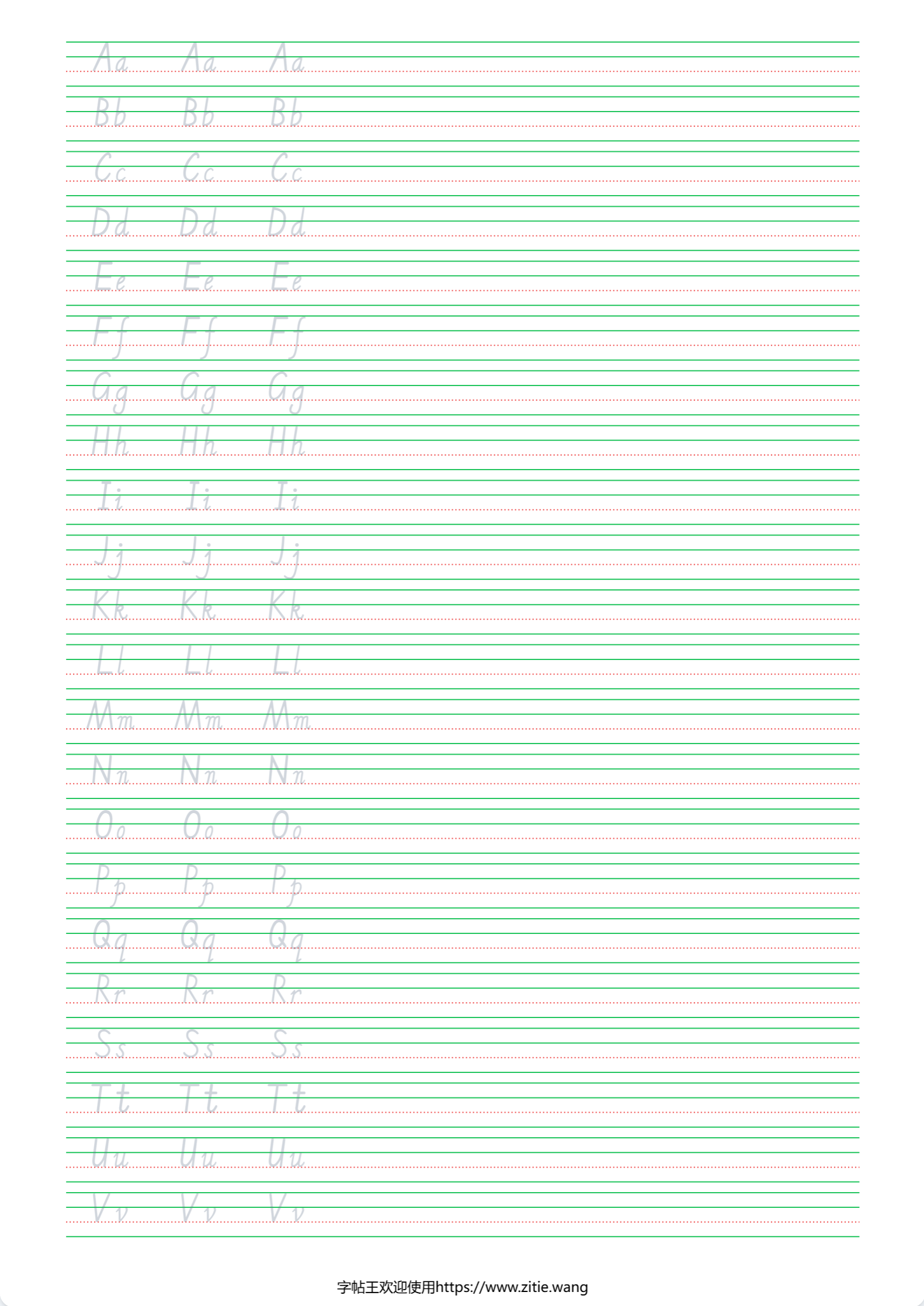 Aa Aa Aa

Bb Bb Bb

Cc Cc Cc

Dd Dd Dd

Ee Ee Ee

Ff Ff Ff

Gg Gg Gg

Hh Hh Hh

Ii Ii Ii

Jj Jj Jj

Kk Kk Kk

Ll Ll Ll

Mm Mm Mm

Nn Nn Nn

Oo Oo Oo

Pp Pp Pp

Qq Qq Qq

Rr Rr Rr

Ss Ss Ss

Tt Tt Tt

Uu Uu Uu

Vv Vv Vv

字帖王欢迎使用https://www.zitie.wang